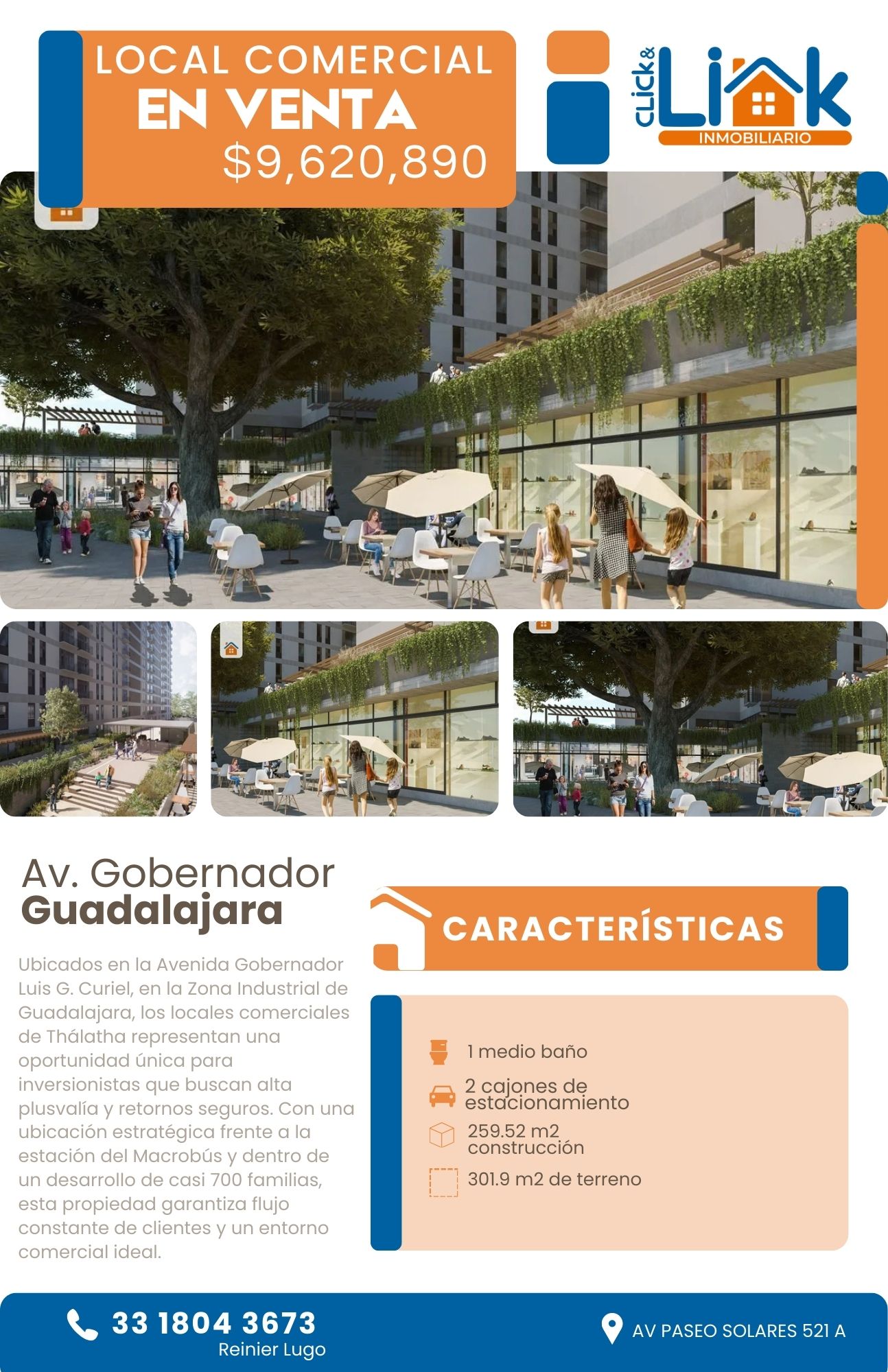 LOCAL COMERCIAL
EN VENTA
$9,620,890

CLick& Link
INMOBILIARIO

Av. Gobernador
Guadalajara

Ubicados en la Avenida Gobernador Luis G. Curiel, en la Zona Industrial de Guadalajara, los locales comerciales de Thálatha representan una oportunidad única para inversionistas que buscan alta plusvalía y retornos seguros. Con una ubicación estratégica frente a la estación del Macrobús y dentro de un desarrollo de casi 700 familias, esta propiedad garantiza flujo constante de clientes y un entorno comercial ideal.

CARACTERÍSTICAS

1 medio baño

2 cajones de estacionamiento

259.52 m2 construcción

301.9 m2 de terreno

33 1804 3673
Reinier Lugo

AV PASEO SOLARES 521 A